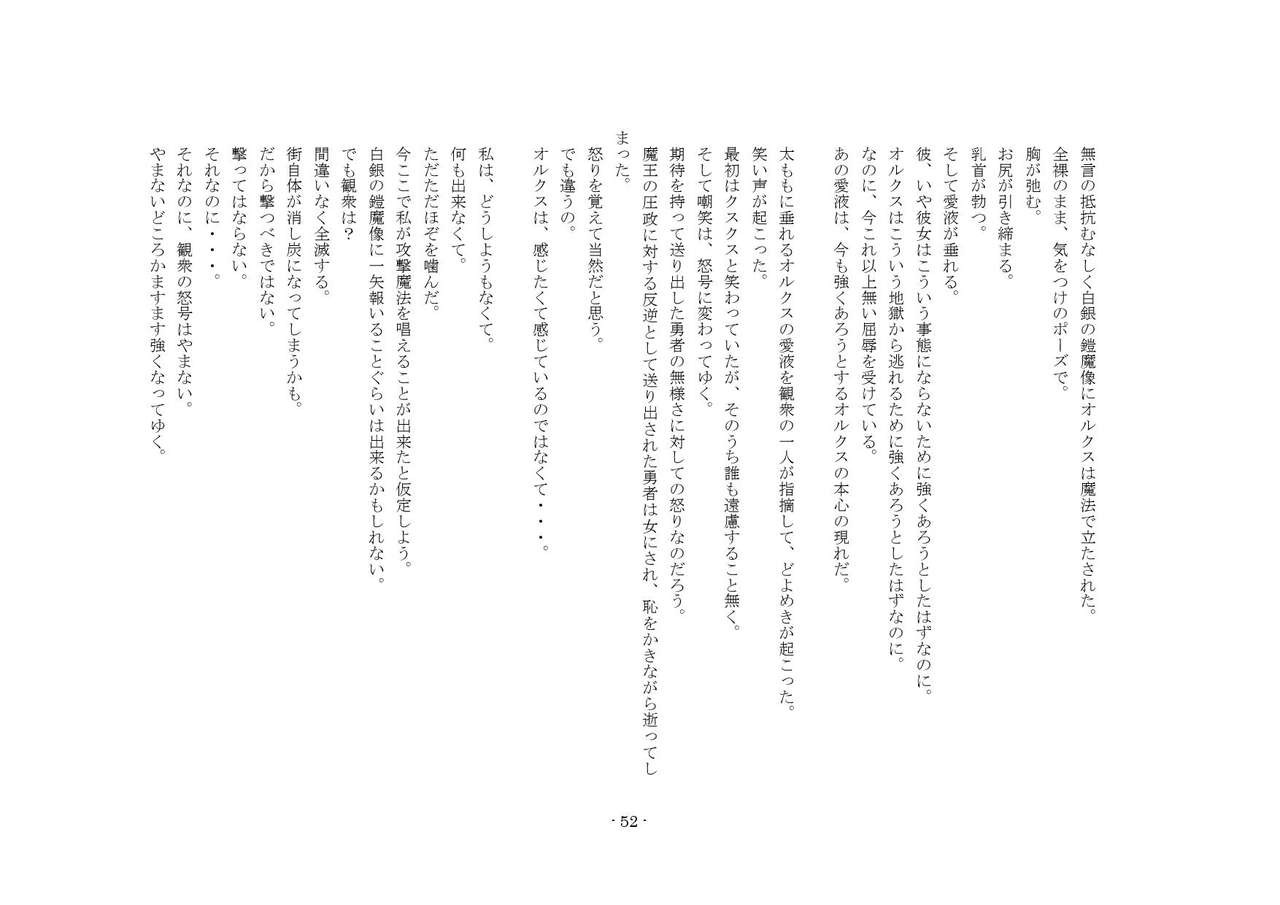 無言の抵抗むなしく白銀の鎧魔像にオルクスは魔法で立たされた。
全裸のまま、気をつけのポーズで。
胸が弛む。
お尻が引き締まる。
乳首が勃つ。
そして愛液が垂れる。
彼、いや彼女はこういう事態にならないために強くあろうとしたはずなのに。
オルクスはこういう地獄から逃れるために強くあろうとしたはずなのに。
なのに、今これ以上無い屈辱を受けている。
あの愛液は、今も強くあろうとするオルクスの本心の現れだ。

太ももに垂れるオルクスの愛液を観衆の一人が指摘して、どよめきが起こった。
笑い声が起こった。
最初はクスクスと笑わっていたが、そのうち誰も遠慮すること無く。
そして嘲笑は、怒号に変わってゆく。
期待を持って送り出した勇者の無様さに対しての怒りなのだろう。
魔王の圧政に対する反逆として送り出された勇者は女にされ、恥をかきながら逝ってしまった。
怒りを覚えて当然だと思う。
でも違うの。
オルクスは、感じたくて感じているのではなくて・・・。

私は、どうしようもなくて。
何も出来なくて。
ただただほぞを噛んだ。
今ここで私が攻撃魔法を唱えることが出来たと仮定しよう。
白銀の鎧魔像に一矢報いることぐらいは出来るかもしれない。
でも観衆は?
間違いなく全滅する。
街自体が消し炭になってしまうかも。
だから撃つべきではない。
撃ってはならない。
それなのに・・・。
それなのに、観衆の怒号はやまない。
やまないどころかますます強くなってゆく。

- 52 -